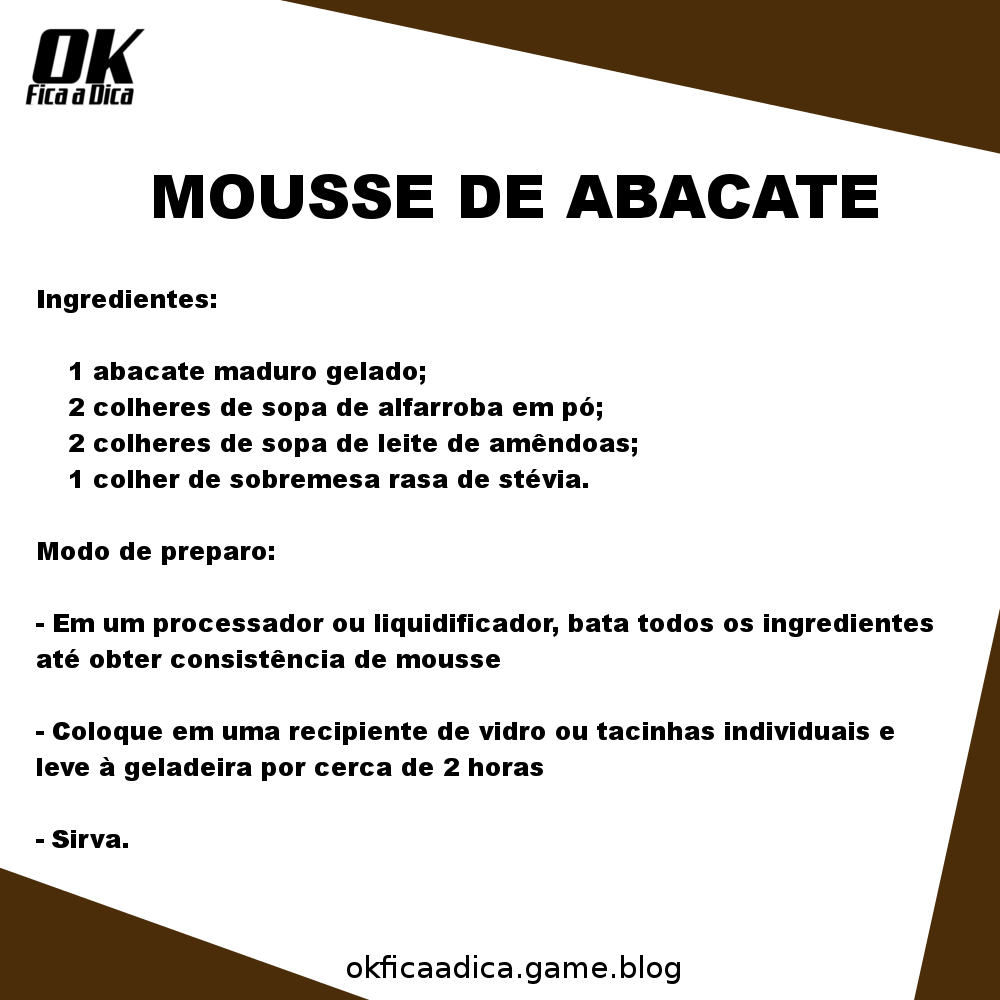 OK
Fica a Dica

MOUSSE DE ABACATE

Ingredientes:

1 abacate maduro gelado;
2 colheres de sopa de alfarroba em pó;
2 colheres de sopa de leite de amêndoas;
1 colher de sobremesa rasa de stévia.

Modo de preparo:

- Em um processador ou liquidificador, bata todos os ingredientes até obter consistência de mousse

- Coloque em uma recipiente de vidro ou tacinhas individuais e leve à geladeira por cerca de 2 horas

- Sirva.

okficaadica.game.blog